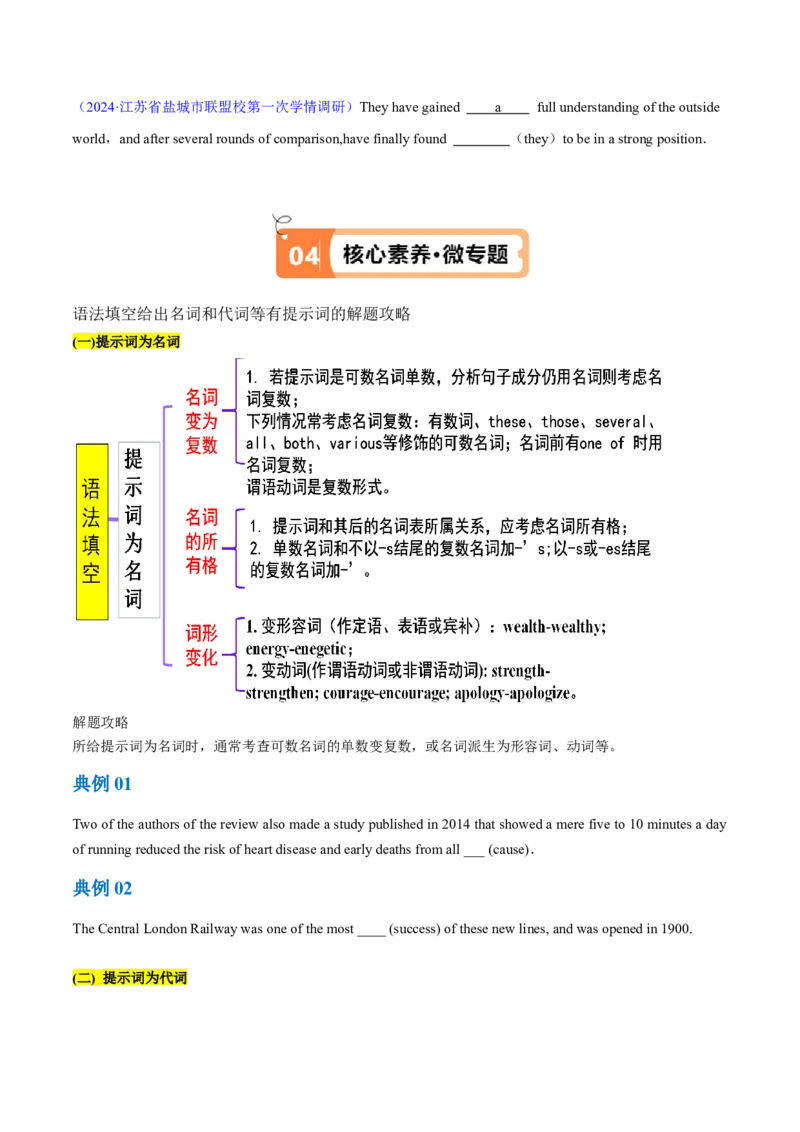 （2024·江苏省盐城市联盟校第一次学情调研）They have gained ____a____ full understanding of the outside world，and after several rounds of comparison,have finally found ________（they）to be in a strong position．

04 核心素养·微专题

语法填空给出名词和代词等有提示词的解题攻略

(一)提示词为名词

语法填空

提示词为名词

名词变为复数

1. 若提示词是可数名词单数，分析句子成分仍用名词则考虑名词复数；
下列情况常考虑名词复数：有数词、these、those、several、all、both、various等修饰的可数名词；名词前有one of 时用名词复数；
谓语动词是复数形式。

名词的所有格

1. 提示词和其后的名词表所属关系，应考虑名词所有格；
2. 单数名词和不以-s结尾的复数名词加-’s;以-s或-es结尾的复数名词加-’。

词形变化

1. 变形容词（作定语、表语或宾补）：wealth-wealthy; energy-enegetic；
2. 变动词(作谓语动词或非谓语动词): strength-strengthen; courage-encourage; apology-apologize。

解题攻略
所给提示词为名词时，通常考查可数名词的单数变复数，或名词派生为形容词、动词等。

典例 01

Two of the authors of the review also made a study published in 2014 that showed a mere five to 10 minutes a day of running reduced the risk of heart disease and early deaths from all ___ (cause)．

典例 02

The Central London Railway was one of the most ____ (success) of these new lines, and was opened in 1900.

(二) 提示词为代词